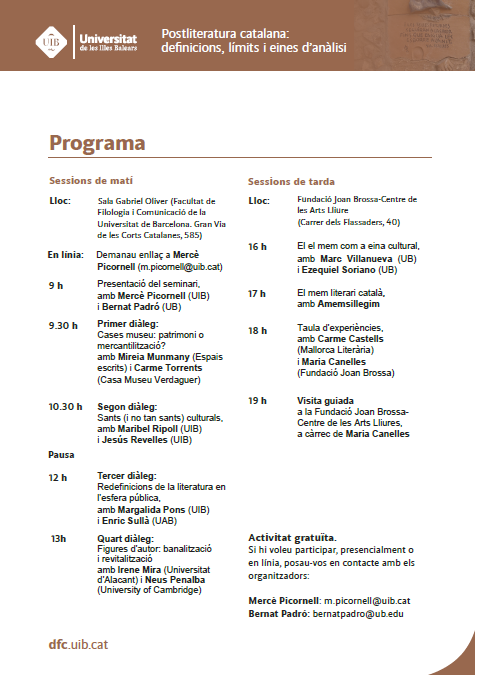 UIB Universitat de les Illes Balears

Postliteratura catalana: definicions, límits i eines d'anàlisi

Programa

Sessions de matí

Lloc: Sala Gabriel Oliver (Facultat de Filologia i Comunicació de la Universitat de Barcelona. Gran Via de les Corts Catalanes, 585)

En línia: Demanau enllaç a Mercè Picornell (m.picornell@uib.cat)

9 h Presentació del seminari, amb Mercè Picornell (UIB) i Bernat Padró (UB)

9.30 h Primer diàleg: Cases museu: patrimoni o mercantilització? amb Mireia Munmany (Espais escrits) i Carme Torrents (Casa Museu Verdaguer)

10.30 h Segon diàleg: Sants (i no tan sants) culturals, amb Maribel Ripoll (UIB) i Jesús Revelles (UIB)

Pausa

12 h Tercer diàleg: Redefinicions de la literatura en l'esfera pública, amb Margalida Pons (UIB) i Enric Sullà (UAB)

13h Quart diàleg: Figures d'autor: banalització i revitalització amb Irene Mira (Universitat d'Alacant) i Neus Penalba (University of Cambridge)

Sessions de tarda

Lloc: Fundació Joan Brossa-Centre de les Arts Lliure (Carrer dels Flassaders, 40)

16 h El el mem com a eina cultural, amb Marc Villanueva (UB) i Ezequiel Soriano (UB)

17 h El mem literari català, amb Amemsillegim

18 h Taula d'experiències, amb Carme Castells (Mallorca Literària) i Maria Canelles (Fundació Joan Brossa)

19 h Visita guiada a la Fundació Joan Brossa-Centre de les Arts Lliures, a càrrec de Maria Canelles

Activitat gratuïta.
Si hi voleu participar, presencialment o en línia, posau-vos en contacte amb els organitzadors:

Mercè Picornell: m.picornell@uib.cat
Bernat Padró: bernatpadro@ub.edu

dfc.uib.cat